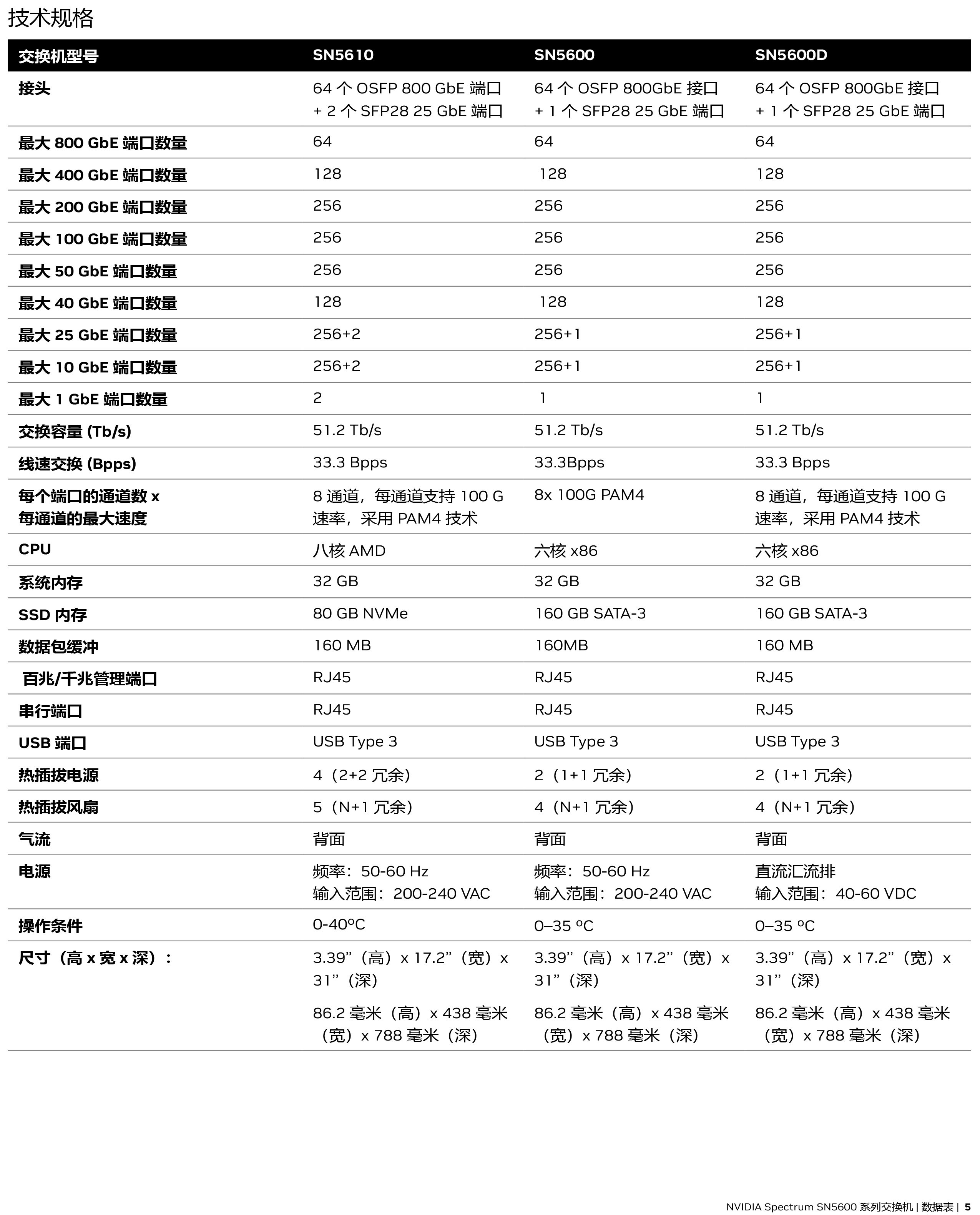 技术规格

| 交换机型号 | SN5610 | SN5600 | SN5600D |
|---|---|---|---|
| 接头 | 64 个 OSFP 800 GbE 端口 + 2 个 SFP28 25 GbE 端口 | 64 个 OSFP 800GbE 接口 + 1 个 SFP28 25 GbE 端口 | 64 个 OSFP 800GbE 接口 + 1 个 SFP28 25 GbE 端口 |
| 最大 800 GbE 端口数量 | 64 | 64 | 64 |
| 最大 400 GbE 端口数量 | 128 | 128 | 128 |
| 最大 200 GbE 端口数量 | 256 | 256 | 256 |
| 最大 100 GbE 端口数量 | 256 | 256 | 256 |
| 最大 50 GbE 端口数量 | 256 | 256 | 256 |
| 最大 40 GbE 端口数量 | 128 | 128 | 128 |
| 最大 25 GbE 端口数量 | 256+2 | 256+1 | 256+1 |
| 最大 10 GbE 端口数量 | 256+2 | 256+1 | 256+1 |
| 最大 1 GbE 端口数量 | 2 | 1 | 1 |
| 交换容量 (Tb/s) | 51.2 Tb/s | 51.2 Tb/s | 51.2 Tb/s |
| 线速交换 (Bpps) | 33.3 Bpps | 33.3Bpps | 33.3 Bpps |
| 每个端口的通道数 x 每通道的最大速度 | 8 通道，每通道支持 100 G 速率，采用 PAM4 技术 | 8x 100G PAM4 | 8 通道，每通道支持 100 G 速率，采用 PAM4 技术 |
| CPU | 八核 AMD | 六核 x86 | 六核 x86 |
| 系统内存 | 32 GB | 32 GB | 32 GB |
| SSD 内存 | 80 GB NVMe | 160 GB SATA-3 | 160 GB SATA-3 |
| 数据包缓冲 | 160 MB | 160MB | 160 MB |
| 百兆/千兆管理端口 | RJ45 | RJ45 | RJ45 |
| 串行端口 | RJ45 | RJ45 | RJ45 |
| USB 端口 | USB Type 3 | USB Type 3 | USB Type 3 |
| 热插拔电源 | 4（2+2 冗余） | 2（1+1 冗余） | 2（1+1 冗余） |
| 热插拔风扇 | 5（N+1 冗余） | 4（N+1 冗余） | 4（N+1 冗余） |
| 气流 | 背面 | 背面 | 背面 |
| 电源 | 频率：50-60 Hz 输入范围：200-240 VAC | 频率：50-60 Hz 输入范围：200-240 VAC | 直流汇流排 输入范围：40-60 VDC |
| 操作条件 | 0-40ºC | 0–35 ºC | 0–35 ºC |
| 尺寸（高 x 宽 x 深）： | 3.39”（高）x 17.2”（宽）x 31”（深） 86.2 毫米（高）x 438 毫米（宽）x 788 毫米（深） | 3.39”（高）x 17.2”（宽）x 31”（深） 86.2 毫米（高）x 438 毫米（宽）x 788 毫米（深） | 3.39”（高）x 17.2”（宽）x 31”（深） 86.2 毫米（高）x 438 毫米（宽）x 788 毫米（深） |

NVIDIA Spectrum SN5600 系列交换机 | 数据表 | 5